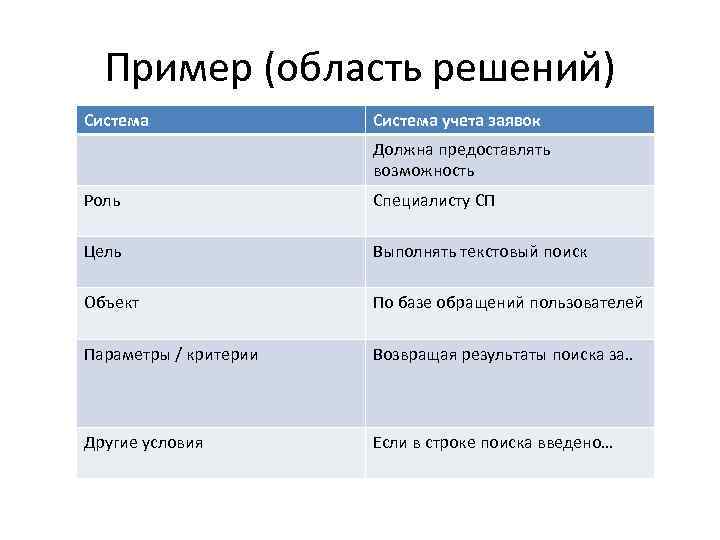 Пример (область решений)

| Система | Система учета заявок |
|---|---|
| | Должна предоставлять возможность |
| Роль | Специалисту СП |
| Цель | Выполнять текстовый поиск |
| Объект | По базе обращений пользователей |
| Параметры / критерии | Возвращая результаты поиска за.. |
| Другие условия | Если в строке поиска введено… |